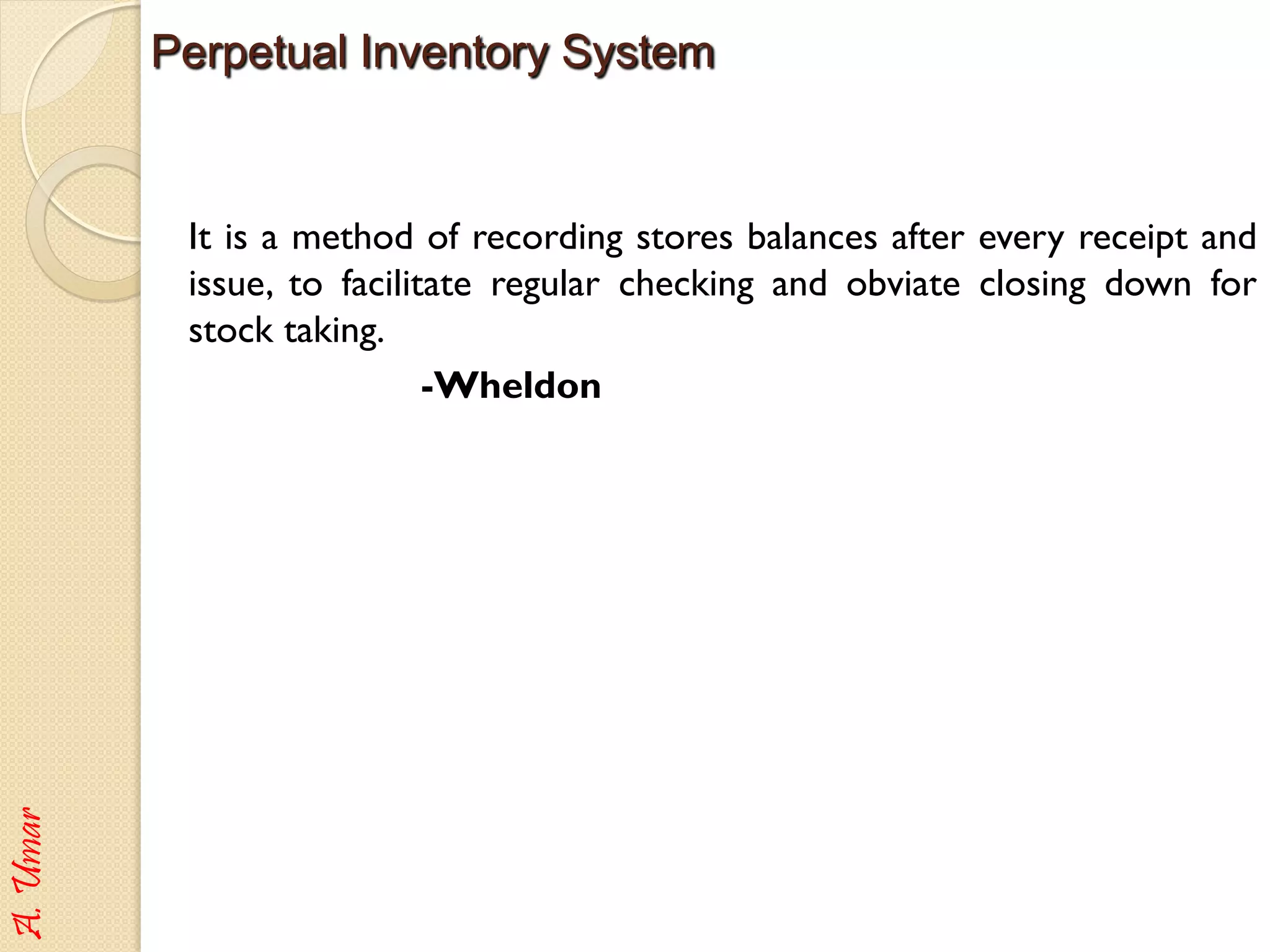 Perpetual Inventory System

It is a method of recording stores balances after every receipt and issue, to facilitate regular checking and obviate closing down for stock taking.

-Wheldon

A. Umar